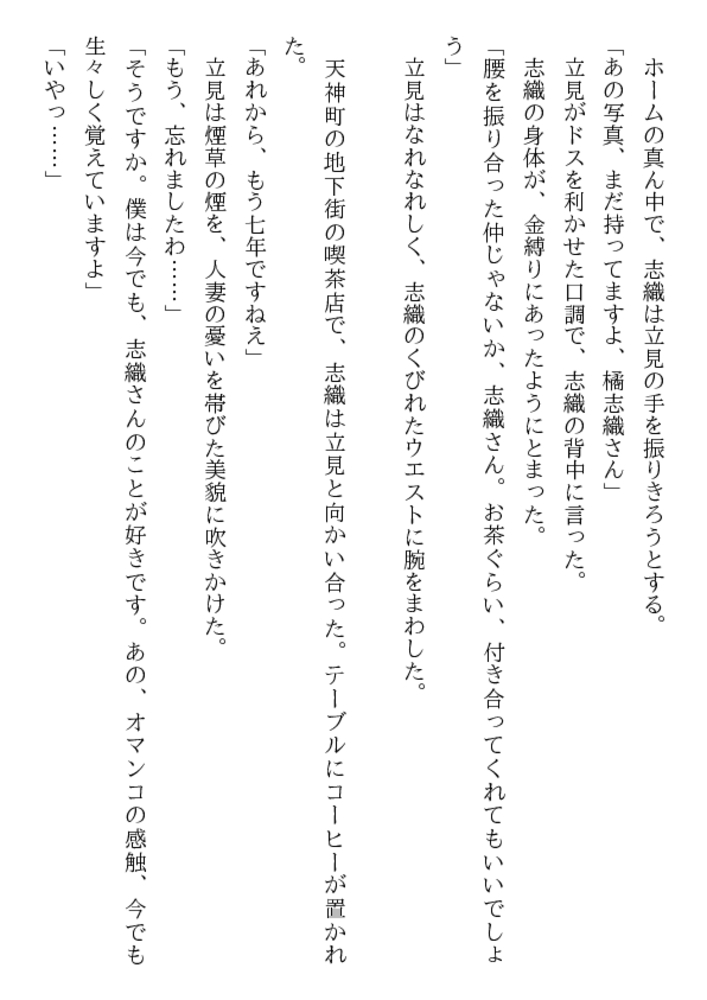 ホームの真ん中で、志織は立見の手を振りきろうとする。
「あの写真、まだ持ってますよ、橘志織さん」
立見がドスを利かせた口調で、志織の背中に言った。
志織の身体が、金縛りにあったようにとまった。
「腰を振り合った仲じゃないか、志織さん。お茶ぐらい、付き合ってくれてもいいでしょう」
立見はなれなれしく、志織のくびれたウエストに腕をまわした。

天神町の地下街の喫茶店で、志織は立見と向かい合った。テーブルにコーヒーが置かれた。
「あれから、もう七年ですねえ」
立見は煙草の煙を、人妻の憂いを帯びた美貌に吹きかけた。
「もう、忘れましたわ……」
「そうですか。僕は今でも、志織さんのことが好きです。あの、オマンコの感触、今でも生々しく覚えていますよ」
「いやっ……」